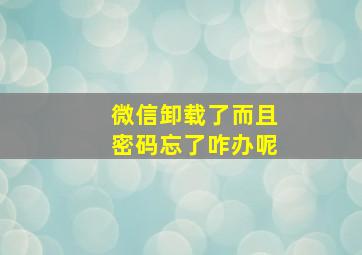 微信卸载了而且
密码忘了咋办呢